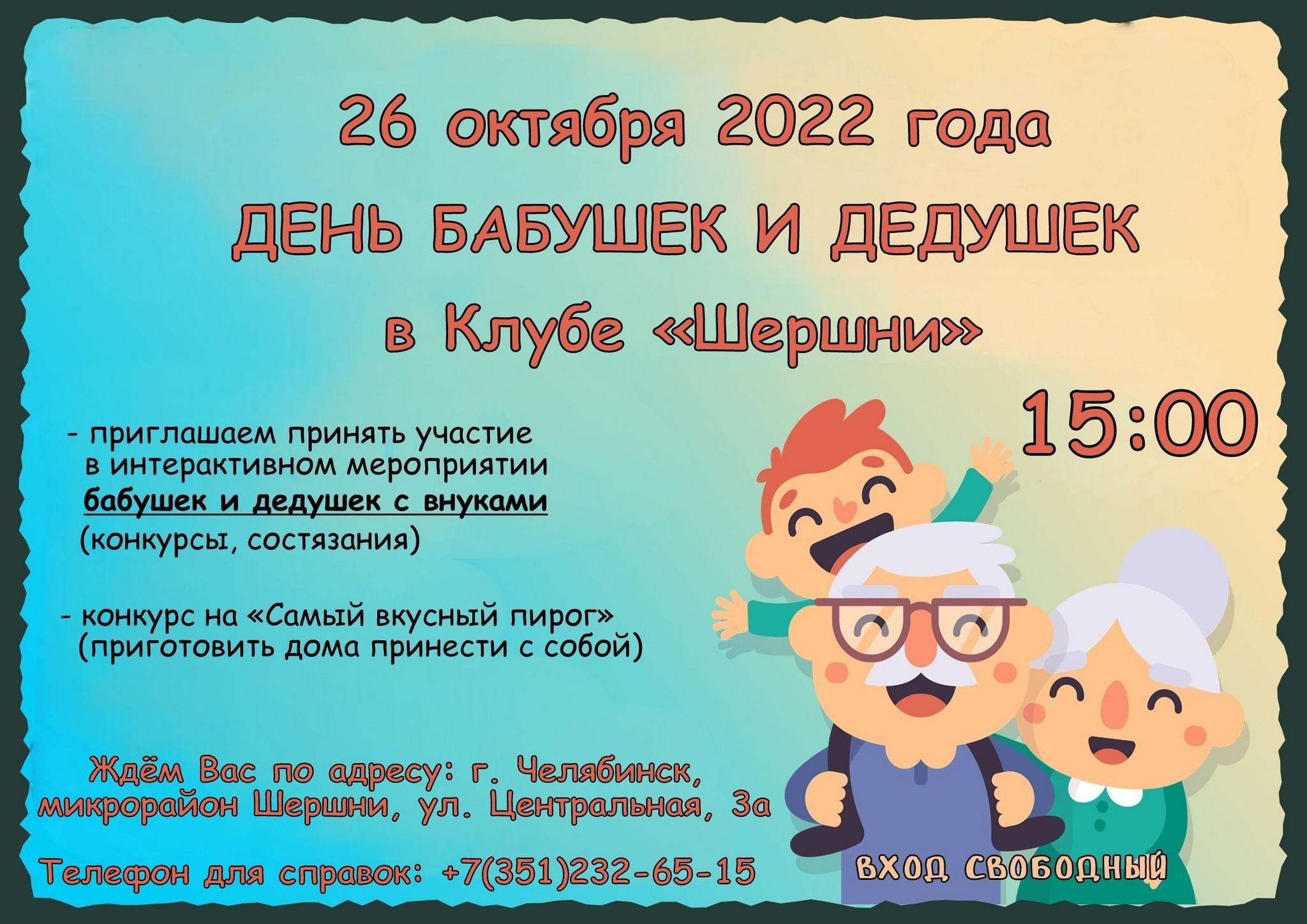 26 октября 2022 года
ДЕНЬ БАБУШЕК И ДЕДУШЕК
в Клубе «Шершни»

15:00

- приглашаем принять участие в интерактивном мероприятии бабушек и дедушек с внуками (конкурсы, состязания)

- конкурс на «Самый вкусный пирог» (приготовить дома принести с собой)

Ждём Вас по адресу: г. Челябинск, микрорайон Шершни, ул. Центральная, 3а

Телефон для справок: +7(351)232-65-15

ВХОД СВОБОДНЫЙ